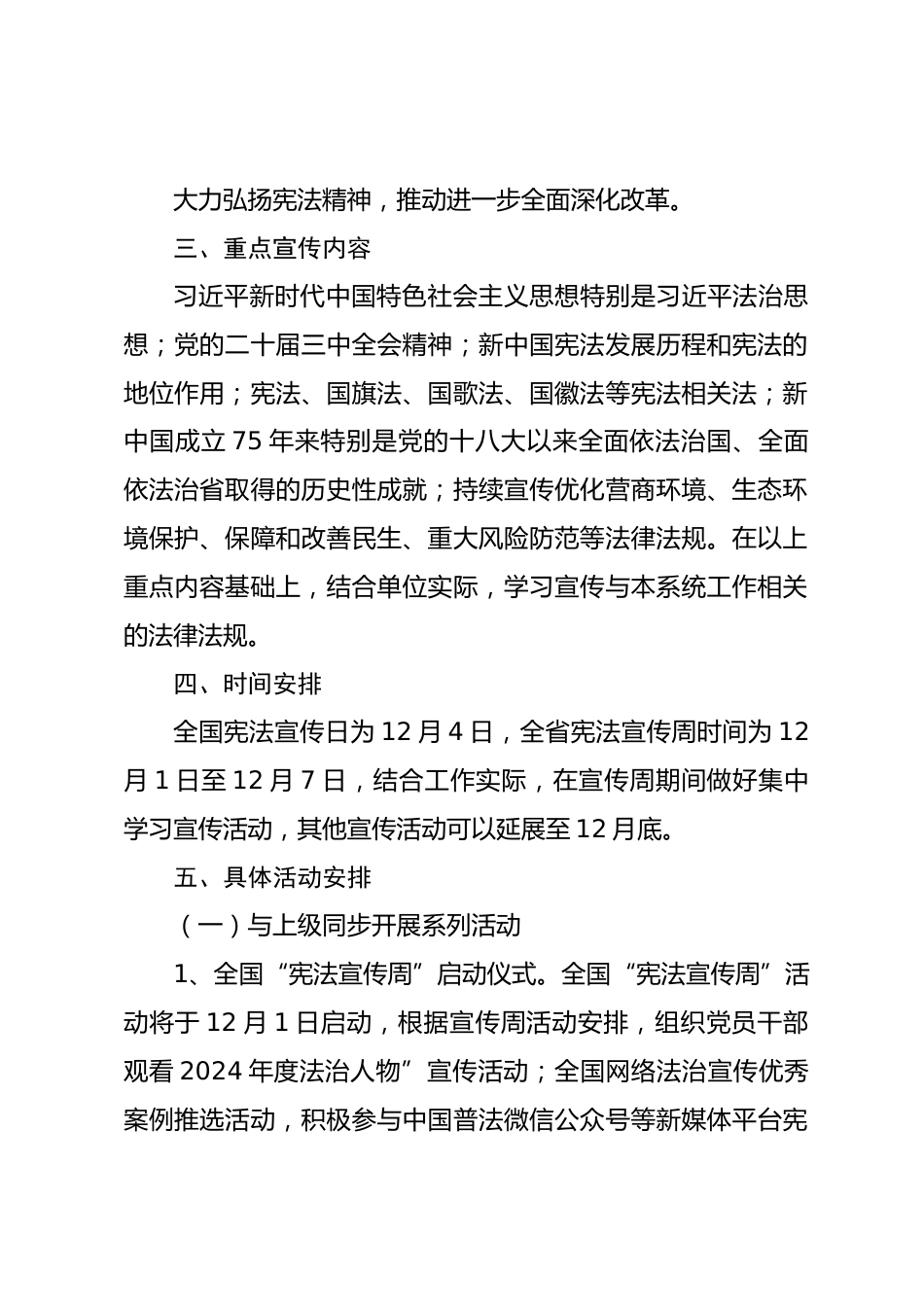 大力弘扬宪法精神，推动进一步全面深化改革。

三、重点宣传内容

习近平新时代中国特色社会主义思想特别是习近平法治思想；党的二十届三中全会精神；新中国宪法发展历程和宪法的地位作用；宪法、国旗法、国歌法、国徽法等宪法相关法；新中国成立75年来特别是党的十八大以来全面依法治国、全面依法治省取得的历史性成就；持续宣传优化营商环境、生态环境保护、保障和改善民生、重大风险防范等法律法规。在以上重点内容基础上，结合单位实际，学习宣传与本系统工作相关的法律法规。

四、时间安排

全国宪法宣传日为12月4日，全省宪法宣传周时间为12月1日至12月7日，结合工作实际，在宣传周期间做好集中学习宣传活动，其他宣传活动可以延展至12月底。

五、具体活动安排

（一）与上级同步开展系列活动

1、全国“宪法宣传周”启动仪式。全国“宪法宣传周”活动将于12月1日启动，根据宣传周活动安排，组织党员干部观看2024年度法治人物”宣传活动；全国网络法治宣传优秀案例推选活动，积极参与中国普法微信公众号等新媒体平台宪